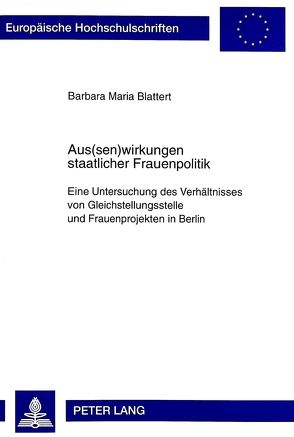 Europäische Hochschulschriften

Barbara Maria Blattert

Aus(sen)wirkungen staatlicher Frauenpolitik

Eine Untersuchung des Verhältnisses von Gleichstellungsstelle und Frauenprojekten in Berlin

PETER LANG